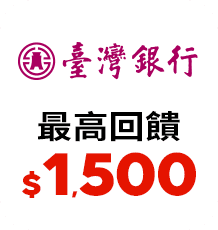 臺灣銀行

最高回饋
$1,500